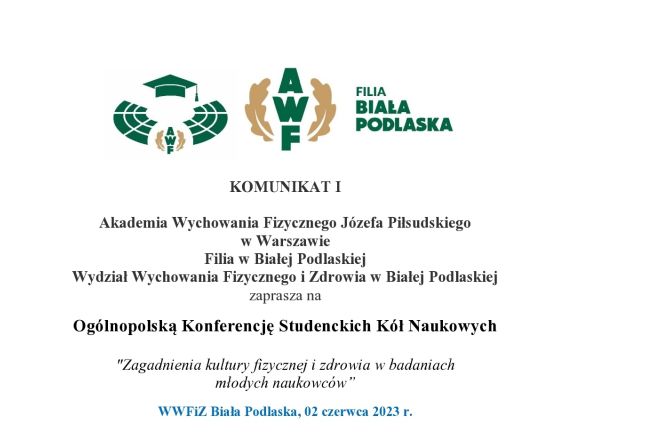 AWF

AWF

FILIA
BIAŁA
PODLASKA

KOMUNIKAT I

Akademia Wychowania Fizycznego Józefa Piłsudskiego
w Warszawie
Filia w Białej Podlaskiej
Wydział Wychowania Fizycznego i Zdrowia w Białej Podlaskiej
zaprasza na

Ogólnopolską Konferencję Studenckich Kół Naukowych

"Zagadnienia kultury fizycznej i zdrowia w badaniach młodych naukowców"

WWFiZ Biała Podlaska, 02 czerwca 2023 r.